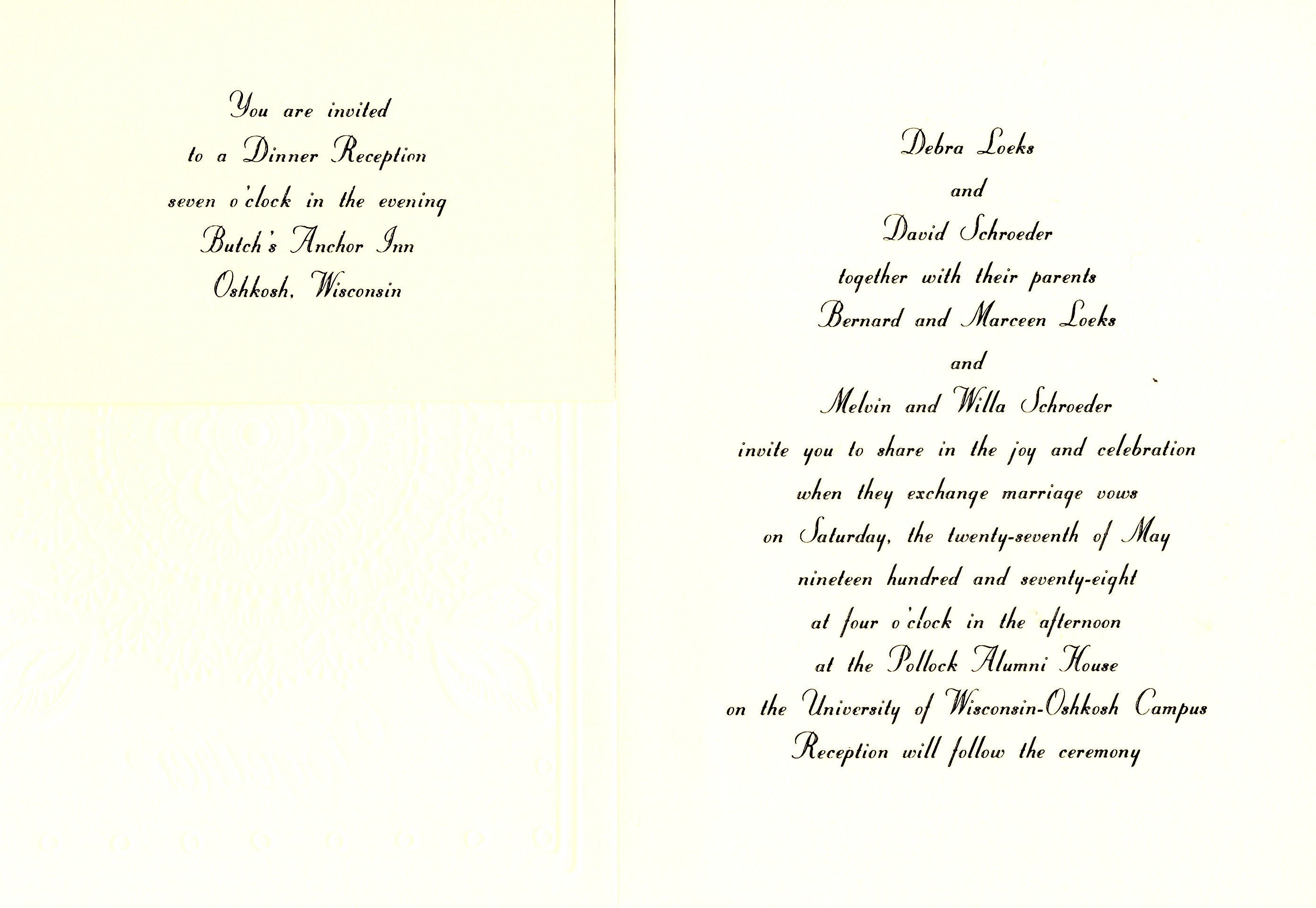 You are invited
to a Dinner Reception
seven o'clock in the evening
Butch's Anchor Inn
Oshkosh, Wisconsin

Debra Loeks
and
David Schroeder
together with their parents
Bernard and Marceen Loeks
and
Melvin and Willa Schroeder
invite you to share in the joy and celebration
when they exchange marriage vows
on Saturday, the twenty-seventh of May
nineteen hundred and seventy-eight
at four o'clock in the afternoon
at the Pollock Alumni House
on the University of Wisconsin-Oshkosh Campus
Reception will follow the ceremony